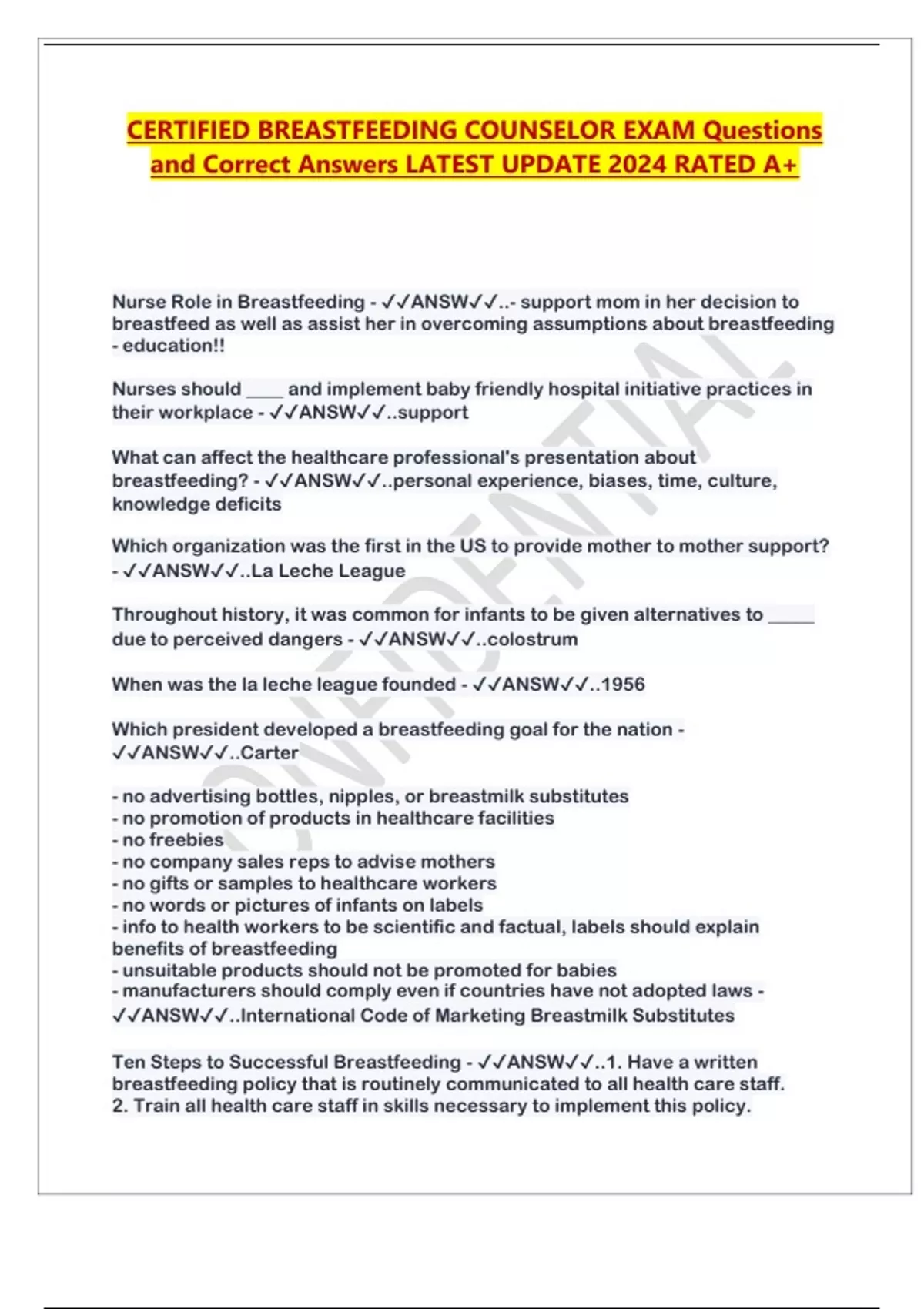 CERTIFIED BREASTFEEDING COUNSELOR EXAM Questions and Correct Answers LATEST UPDATE 2024 RATED A+

Nurse Role in Breastfeeding - ✓✓ANSW✓✓..- support mom in her decision to breastfeed as well as assist her in overcoming assumptions about breastfeeding - education!!

Nurses should ____ and implement baby friendly hospital initiative practices in their workplace - ✓✓ANSW✓✓..support

What can affect the healthcare professional's presentation about breastfeeding? - ✓✓ANSW✓✓..personal experience, biases, time, culture, knowledge deficits

Which organization was the first in the US to provide mother to mother support? - ✓✓ANSW✓✓..La Leche League

Throughout history, it was common for infants to be given alternatives to _____ due to perceived dangers - ✓✓ANSW✓✓..colostrum

When was the la leche league founded - ✓✓ANSW✓✓..1956

Which president developed a breastfeeding goal for the nation - ✓✓ANSW✓✓..Carter

- no advertising bottles, nipples, or breastmilk substitutes
- no promotion of products in healthcare facilities
- no freebies
- no company sales reps to advise mothers
- no gifts or samples to healthcare workers
- no words or pictures of infants on labels
- info to health workers to be scientific and factual, labels should explain benefits of breastfeeding
- unsuitable products should not be promoted for babies
- manufacturers should comply even if countries have not adopted laws - ✓✓ANSW✓✓..International Code of Marketing Breastmilk Substitutes

Ten Steps to Successful Breastfeeding - ✓✓ANSW✓✓..1. Have a written breastfeeding policy that is routinely communicated to all health care staff.
2. Train all health care staff in skills necessary to implement this policy.

CONFIDENTIAL